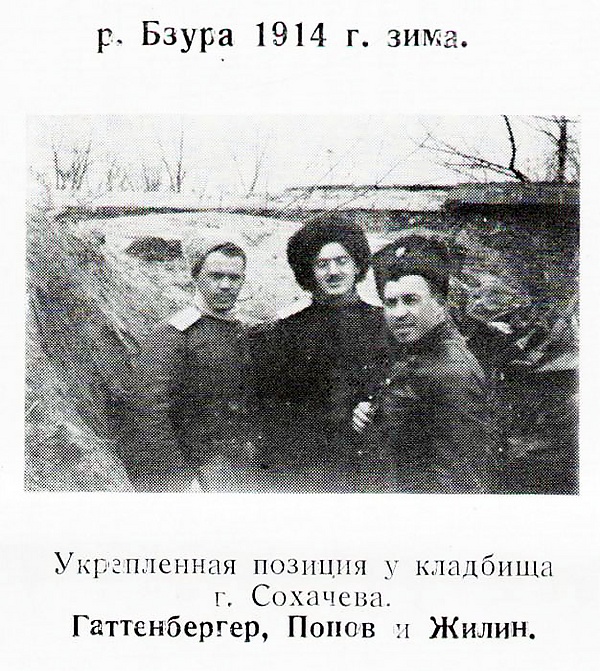 р. Бзура 1914 г. зима.

Укрепленная позиция у кладбища г. Сохачева.
Гаттенбергер, Попов и Жилин.